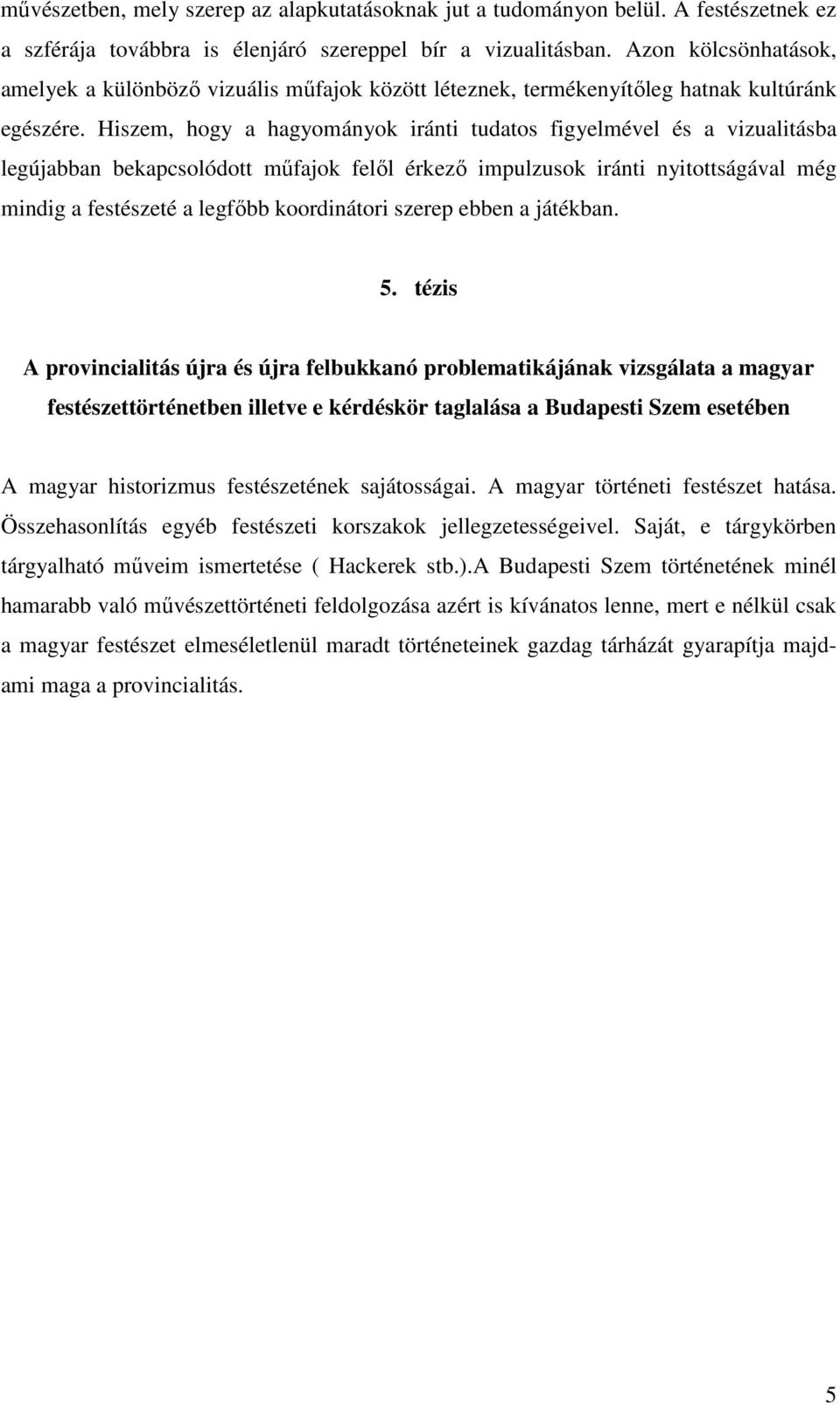 művészetben, mely szerep az alapkutatásoknak jut a tudományon belül. A festészetnek ez a szférája továbbra is élenjáró szereppel bír a vizualitásban. Azon kölcsönhatások, amelyek a különböző vizuális műfajok között léteznek, termékenyítőleg hatnak kultúránk egészére. Hiszem, hogy a hagyományok iránti tudatos figyelmével és a vizualitásba legújabban bekapcsolódott műfajok felől érkező impulzusok iránti nyitottságával még mindig a festészeté a legfőbb koordinátori szerep ebben a játékban.

5. tézis

A provincialitás újra és újra felbukkanó problematikájának vizsgálata a magyar festészettörténetben illetve e kérdéskör taglalása a Budapesti Szem esetében

A magyar historizmus festészetének sajátosságai. A magyar történeti festészet hatása. Összehasonlítás egyéb festészeti korszakok jellegzetességeivel. Saját, e tárgykörben tárgyalható műveim ismertetése ( Hackerek stb.).A Budapesti Szem történetének minél hamarabb való művészettörténeti feldolgozása azért is kívánatos lenne, mert e nélkül csak a magyar festészet elmeséletlenül maradt történeteinek gazdag tárházát gyarapítja majdami maga a provincialitás.

5